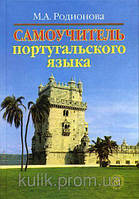 М.А. Родионова

САМОУЧИТЕЛЬ португальского языка

kulik.prom.ua